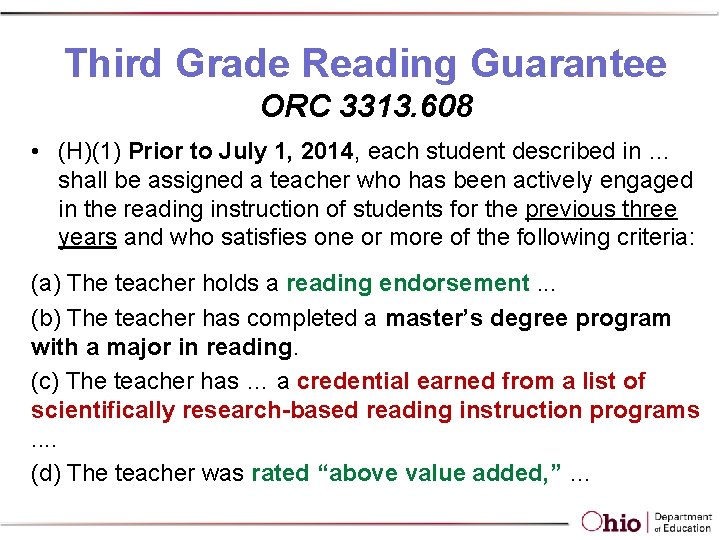 Third Grade Reading Guarantee
ORC 3313.608

• (H)(1) Prior to July 1, 2014, each student described in ... shall be assigned a teacher who has been actively engaged in the reading instruction of students for the previous three years and who satisfies one or more of the following criteria:

(a) The teacher holds a reading endorsement ...

(b) The teacher has completed a master's degree program with a major in reading.

(c) The teacher has ... a credential earned from a list of scientifically research-based reading instruction programs ....

(d) The teacher was rated "above value added," ...

Ohio Department of Education